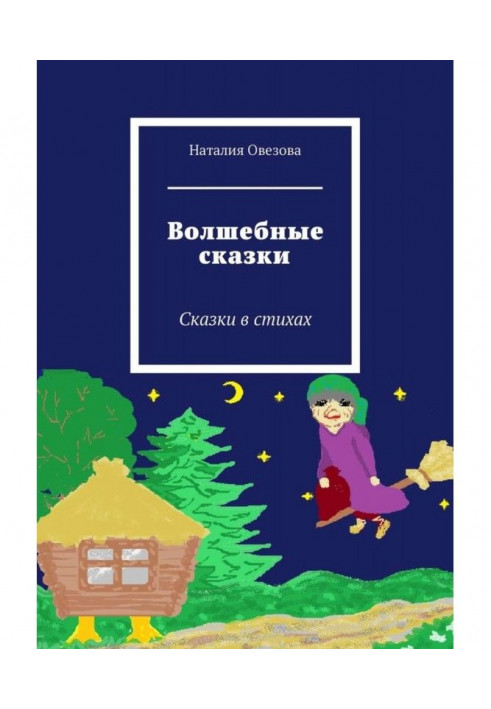 Наталия Овезова

Волшебные сказки

Сказки в стихах